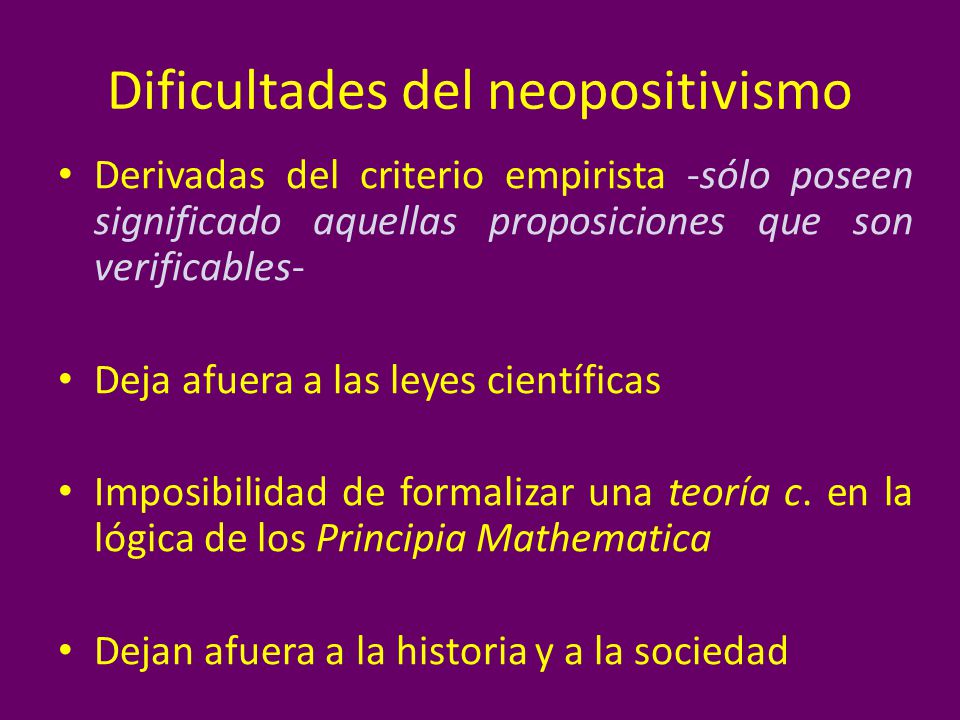 Dificultades del neopositivismo

• Derivadas del criterio empirista -sólo poseen significado aquellas proposiciones que son verificables-

• Deja afuera a las leyes científicas

• Imposibilidad de formalizar una teoría c. en la lógica de los Principia Mathematica

• Dejan afuera a la historia y a la sociedad